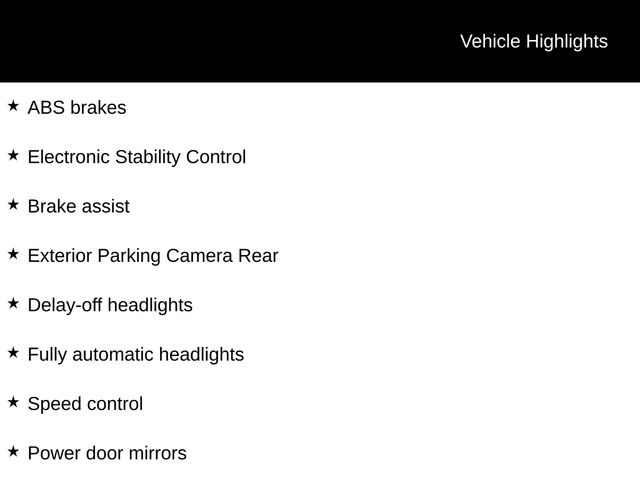 Vehicle Highlights

★ ABS brakes

★ Electronic Stability Control

★ Brake assist

★ Exterior Parking Camera Rear

★ Delay-off headlights

★ Fully automatic headlights

★ Speed control

★ Power door mirrors